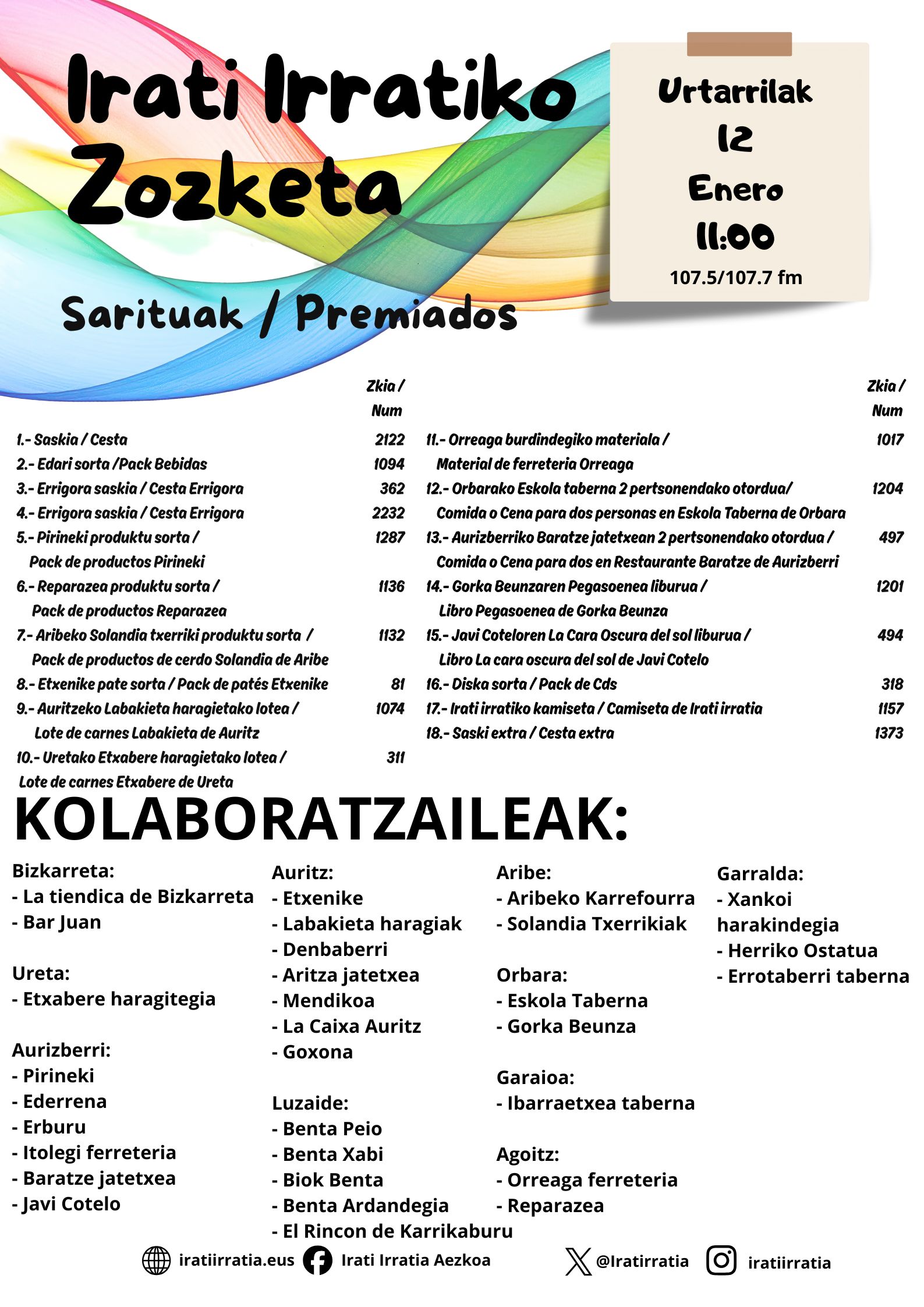 Irati Irratiko Zozketa

Urtarrilak
12
Enero
11:00
107.5/107.7 fm

Sarituak / Premiados

| | Zkia / Num |
|---|---|
| 1.- Saskia / Cesta | 2122 |
| 2.- Edari sorta /Pack Bebidas | 1094 |
| 3.- Errigora saskia / Cesta Errigora | 362 |
| 4.- Errigora saskia / Cesta Errigora | 2232 |
| 5.- Pirineki produktu sorta / Pack de productos Pirineki | 1287 |
| 6.- Reparazea produktu sorta / Pack de productos Reparazea | 1136 |
| 7.- Aribeko Solandia txerriki produktu sorta / Pack de productos de cerdo Solandia de Aribe | 1132 |
| 8.- Etxenike pate sorta / Pack de patés Etxenike | 81 |
| 9.- Auritzeko Labakieta haragietako lotea / Lote de carnes Labakieta de Auritz | 1074 |
| 10.- Uretako Etxabere haragietako lotea / Lote de carnes Etxabere de Ureta | 311 |

| | Zkia / Num |
|---|---|
| 11.- Orreaga burdindegiko materiala / Material de ferreteria Orreaga | 1017 |
| 12.- Orbarako Eskola taberna 2 pertsonendako otordua/ Comida o Cena para dos personas en Eskola Taberna de Orbara | 1204 |
| 13.- Aurizberriko Baratze jatetxean 2 pertsonendako otordua / Comida o Cena para dos en Restaurante Baratze de Aurizberri | 497 |
| 14.- Gorka Beunzaren Pegasoenea liburua / Libro Pegasoenea de Gorka Beunza | 1201 |
| 15.- Javi Coteloren La Cara Oscura del sol liburua / Libro La cara oscura del sol de Javi Cotelo | 494 |
| 16.- Diska sorta / Pack de Cds | 318 |
| 17.- Irati irratiko kamiseta / Camiseta de Irati irratia | 1157 |
| 18.- Saski extra / Cesta extra | 1373 |

KOLABORATZAILEAK:

Bizkarreta:
- La tiendica de Bizkarreta
- Bar Juan

Ureta:
- Etxabere haragitegia

Aurizberri:
- Pirineki
- Ederrena
- Erburu
- Itolegi ferreteria
- Baratze jatetxea
- Javi Cotelo

Auritz:
- Etxenike
- Labakieta haragiak
- Denbaberri
- Aritza jatetxea
- Mendikoa
- La Caixa Auritz
- Goxona

Luzaide:
- Benta Peio
- Benta Xabi
- Biok Benta
- Benta Ardandegia
- El Rincon de Karrikaburu

Aribe:
- Aribeko Karrefourra
- Solandia Txerrikiak

Orbara:
- Eskola Taberna
- Gorka Beunza

Garaioa:
- Ibarraetxea taberna

Agoitz:
- Orreaga ferreteria
- Reparazea

Garralda:
- Xankoi harakindegia
- Herriko Ostatua
- Errotaberri taberna

iratiirratia.eus Irati Irratia Aezkoa @Iratirratia iratiirratia